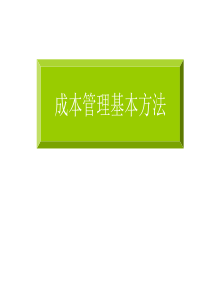 成本管理基本方法